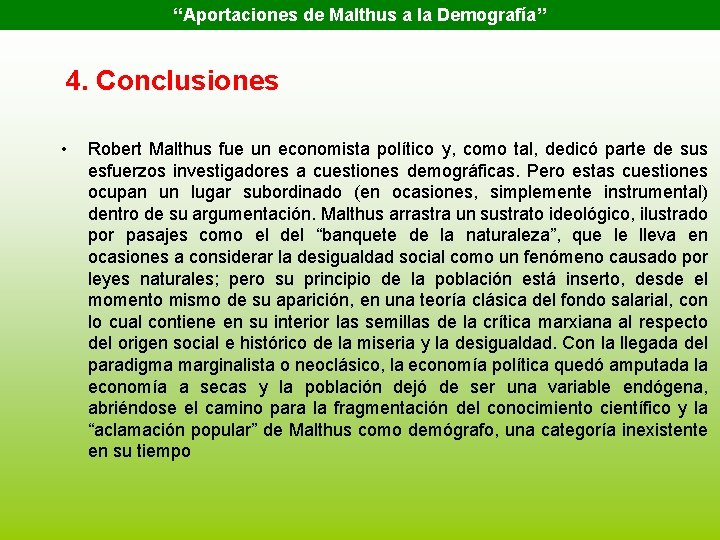 “Aportaciones de Malthus a la Demografía”

4. Conclusiones

• Robert Malthus fue un economista político y, como tal, dedicó parte de sus esfuerzos investigadores a cuestiones demográficas. Pero estas cuestiones ocupan un lugar subordinado (en ocasiones, simplemente instrumental) dentro de su argumentación. Malthus arrastra un sustrato ideológico, ilustrado por pasajes como el del “banquete de la naturaleza”, que le lleva en ocasiones a considerar la desigualdad social como un fenómeno causado por leyes naturales; pero su principio de la población está inserto, desde el momento mismo de su aparición, en una teoría clásica del fondo salarial, con lo cual contiene en su interior las semillas de la crítica marxiana al respecto del origen social e histórico de la miseria y la desigualdad. Con la llegada del paradigma marginalista o neoclásico, la economía política quedó amputada la economía a secas y la población dejó de ser una variable endógena, abriéndose el camino para la fragmentación del conocimiento científico y la “aclamación popular” de Malthus como demógrafo, una categoría inexistente en su tiempo